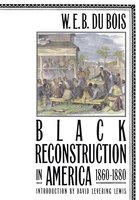 W. E. B. DU BOIS

BLACK RECONSTRUCTION IN AMERICA 1860-1880

INTRODUCTION BY DAVID LEVERING LEWIS